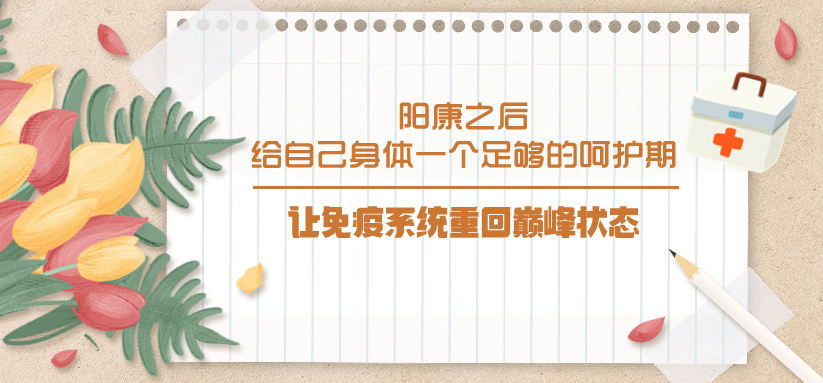 阳康之后
给自己身体一个足够的呵护期

让免疫系统重回巅峰状态